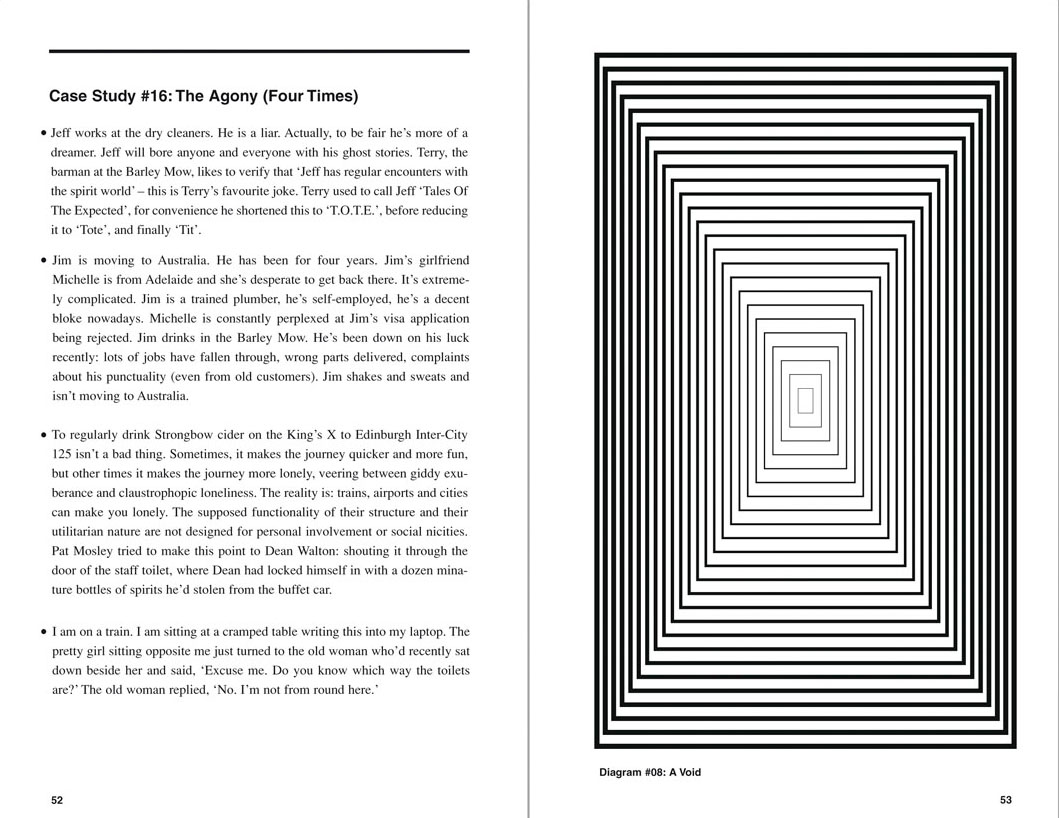 Case Study #16: The Agony (Four Times)

• Jeff works at the dry cleaners. He is a liar. Actually, to be fair he's more of a dreamer. Jeff will bore anyone and everyone with his ghost stories. Terry, the barman at the Barley Mow, likes to verify that 'Jeff has regular encounters with the spirit world' – this is Terry's favourite joke. Terry used to call Jeff 'Tales Of The Expected', for convenience he shortened this to 'T.O.T.E.', before reducing it to 'Tote', and finally 'Tit'.

• Jim is moving to Australia. He has been for four years. Jim's girlfriend Michelle is from Adelaide and she's desperate to get back there. It's extremely complicated. Jim is a trained plumber, he's self-employed, he's a decent bloke nowadays. Michelle is constantly perplexed at Jim's visa application being rejected. Jim drinks in the Barley Mow. He's been down on his luck recently: lots of jobs have fallen through, wrong parts delivered, complaints about his punctuality (even from old customers). Jim shakes and sweats and isn't moving to Australia.

• To regularly drink Strongbow cider on the King's X to Edinburgh Inter-City 125 isn't a bad thing. Sometimes, it makes the journey quicker and more fun, but other times it makes the journey more lonely, veering between giddy exuberance and claustrophopic loneliness. The reality is: trains, airports and cities can make you lonely. The supposed functionality of their structure and their utilitarian nature are not designed for personal involvement or social nicities. Pat Mosley tried to make this point to Dean Walton: shouting it through the door of the staff toilet, where Dean had locked himself in with a dozen minature bottles of spirits he'd stolen from the buffet car.

• I am on a train. I am sitting at a cramped table writing this into my laptop. The pretty girl sitting opposite me just turned to the old woman who'd recently sat down beside her and said, 'Excuse me. Do you know which way the toilets are?' The old woman replied, 'No. I'm not from round here.'

52

Diagram #08: A Void

53